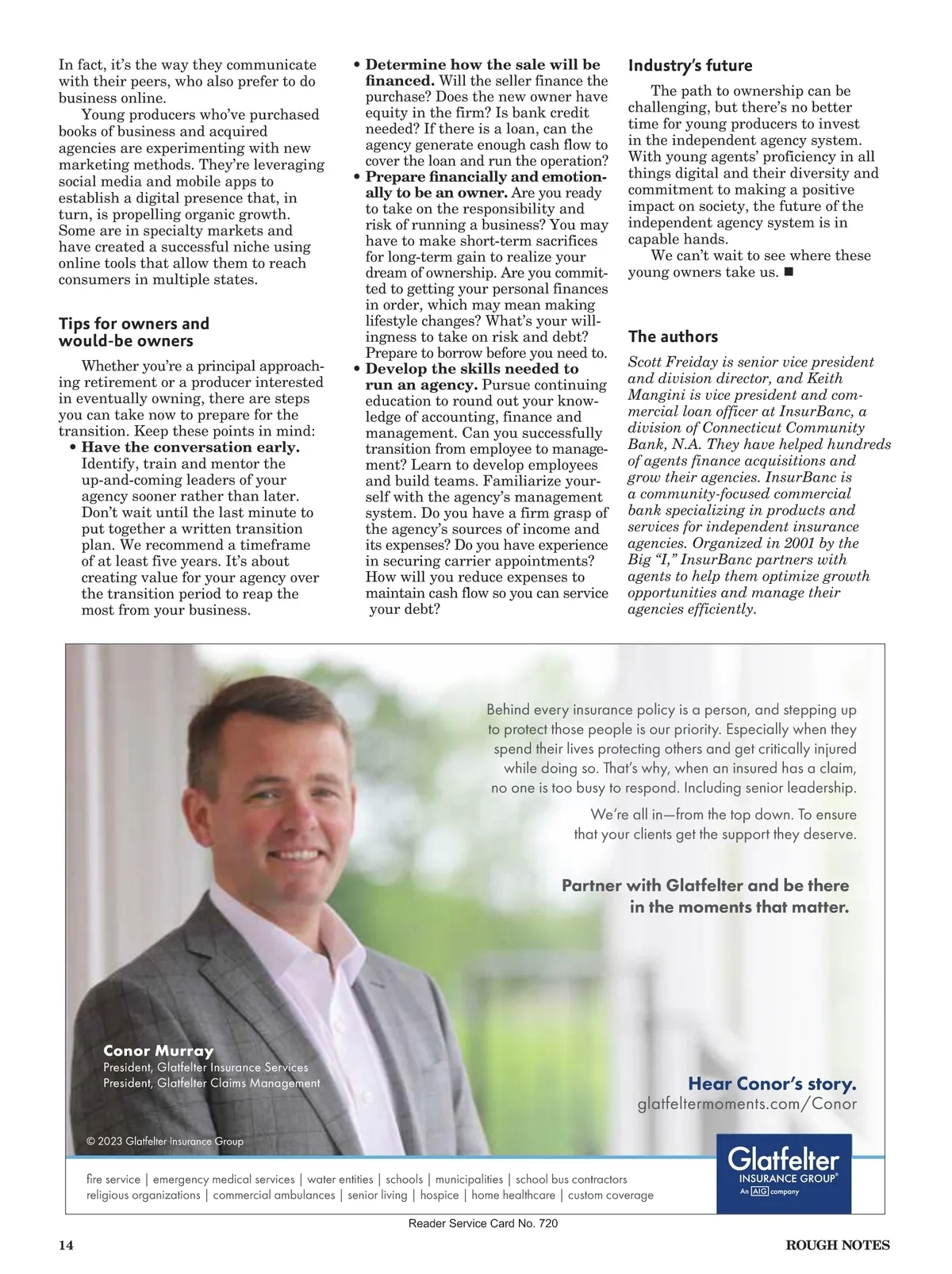 In fact, it's the way they communicate with their peers, who also prefer to do business online.

Young producers who've purchased books of business and acquired agencies are experimenting with new marketing methods. They're leveraging social media and mobile apps to establish a digital presence that, in turn, is propelling organic growth. Some are in specialty markets and have created a successful niche using online tools that allow them to reach consumers in multiple states.

Tips for owners and would-be owners

Whether you're a principal approaching retirement or a producer interested in eventually owning, there are steps you can take now to prepare for the transition. Keep these points in mind:

• Have the conversation early. Identify, train and mentor the up-and-coming leaders of your agency sooner rather than later. Don't wait until the last minute to put together a written transition plan. We recommend a timeframe of at least five years. It's about creating value for your agency over the transition period to reap the most from your business.

• Determine how the sale will be financed. Will the seller finance the purchase? Does the new owner have equity in the firm? Is bank credit needed? If there is a loan, can the agency generate enough cash flow to cover the loan and run the operation?

• Prepare financially and emotionally to be an owner. Are you ready to take on the responsibility and risk of running a business? You may have to make short-term sacrifices for long-term gain to realize your dream of ownership. Are you committed to getting your personal finances in order, which may mean making lifestyle changes? What's your willingness to take on risk and debt? Prepare to borrow before you need to.

• Develop the skills needed to run an agency. Pursue continuing education to round out your knowledge of accounting, finance and management. Can you successfully transition from employee to management? Learn to develop employees and build teams. Familiarize yourself with the agency's management system. Do you have a firm grasp of the agency's sources of income and its expenses? Do you have experience in securing carrier appointments? How will you reduce expenses to maintain cash flow so you can service your debt?

Industry's future

The path to ownership can be challenging, but there's no better time for young producers to invest in the independent agency system. With young agents' proficiency in all things digital and their diversity and commitment to making a positive impact on society, the future of the independent agency system is in capable hands.

We can't wait to see where these young owners take us. ■

The authors

Scott Freiday is senior vice president and division director, and Keith Mangini is vice president and commercial loan officer at InsurBanc, a division of Connecticut Community Bank, N.A. They have helped hundreds of agents finance acquisitions and grow their agencies. InsurBanc is a community-focused commercial bank specializing in products and services for independent insurance agencies. Organized in 2001 by the Big "I," InsurBanc partners with agents to help them optimize growth opportunities and manage their agencies efficiently.

Behind every insurance policy is a person, and stepping up to protect those people is our priority. Especially when they spend their lives protecting others and get critically injured while doing so. That's why, when an insured has a claim, no one is too busy to respond. Including senior leadership.

We're all in—from the top down. To ensure that your clients get the support they deserve.

Partner with Glatfelter and be there in the moments that matter.

Conor Murray
President, Glatfelter Insurance Services
President, Glatfelter Claims Management

Hear Conor's story.
glatfeltermoments.com/Conor

© 2023 Glatfelter Insurance Group

fire service | emergency medical services | water entities | schools | municipalities | school bus contractors
religious organizations | commercial ambulances | senior living | hospice | home healthcare | custom coverage

Glatfelter INSURANCE GROUP® An AIG company

Reader Service Card No. 720

14 ROUGH NOTES